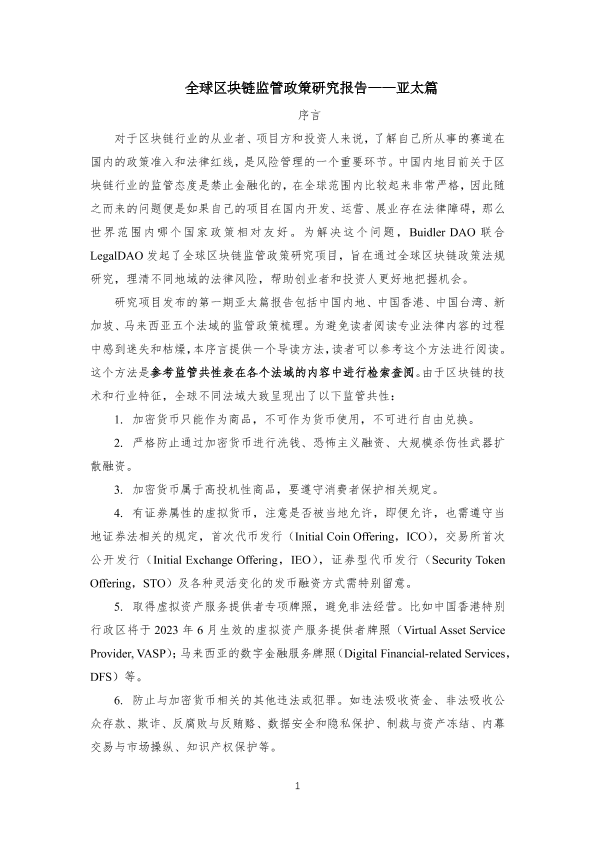 全球区块链监管政策研究报告——亚太篇

序言

对于区块链行业的从业者、项目方和投资人来说，了解自己所从事的赛道在国内的政策准入和法律红线，是风险管理的一个重要环节。中国内地目前关于区块链行业的监管态度是禁止金融化的，在全球范围内比较起来非常严格，因此随之而来的问题便是如果自己的项目在国内开发、运营、展业存在法律障碍，那么世界范围内哪个国家政策相对友好。为解决这个问题，Buidler DAO 联合 LegalDAO 发起了全球区块链监管政策研究项目，旨在通过全球区块链政策法规研究，理清不同地域的法律风险，帮助创业者和投资人更好地把握机会。

研究项目发布的第一期亚太篇报告包括中国内地、中国香港、中国台湾、新加坡、马来西亚五个法域的监管政策梳理。为避免读者阅读专业法律内容的过程中感到迷失和枯燥，本序言提供一个导读方法，读者可以参考这个方法进行阅读。这个方法是参考监管共性表在各个法域的内容中进行检索查阅。由于区块链的技术和行业特征，全球不同法域大致呈现出了以下监管共性：

1. 加密货币只能作为商品，不可作为货币使用，不可进行自由兑换。

2. 严格防止通过加密货币进行洗钱、恐怖主义融资、大规模杀伤性武器扩散融资。

3. 加密货币属于高投机性商品，要遵守消费者保护相关规定。

4. 有证券属性的虚拟货币，注意是否被当地允许，即便允许，也需遵守当地证券法相关的规定，首次代币发行（Initial Coin Offering，ICO），交易所首次公开发行（Initial Exchange Offering，IEO），证券型代币发行（Security Token Offering，STO）及各种灵活变化的发币融资方式需特别留意。

5. 取得虚拟资产服务提供者专项牌照，避免非法经营。比如中国香港特别行政区将于 2023 年 6 月生效的虚拟资产服务提供者牌照（Virtual Asset Service Provider, VASP）；马来西亚的数字金融服务牌照（Digital Financial-related Services，DFS）等。

6. 防止与加密货币相关的其他违法或犯罪。如违法吸收资金、非法吸收公众存款、欺诈、反腐败与反贿赂、数据安全和隐私保护、制裁与资产冻结、内幕交易与市场操纵、知识产权保护等。

1